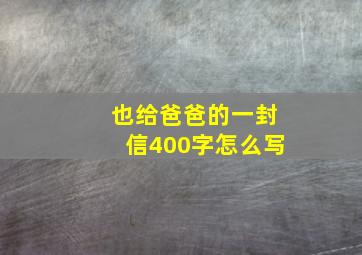 也给爸爸的一封信400字怎么写